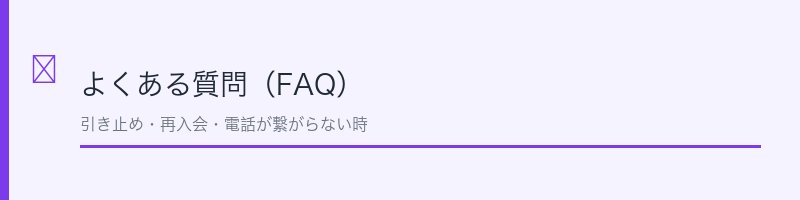 よくある質問（FAQ）

引き止め・再入会・電話が繋がらない時